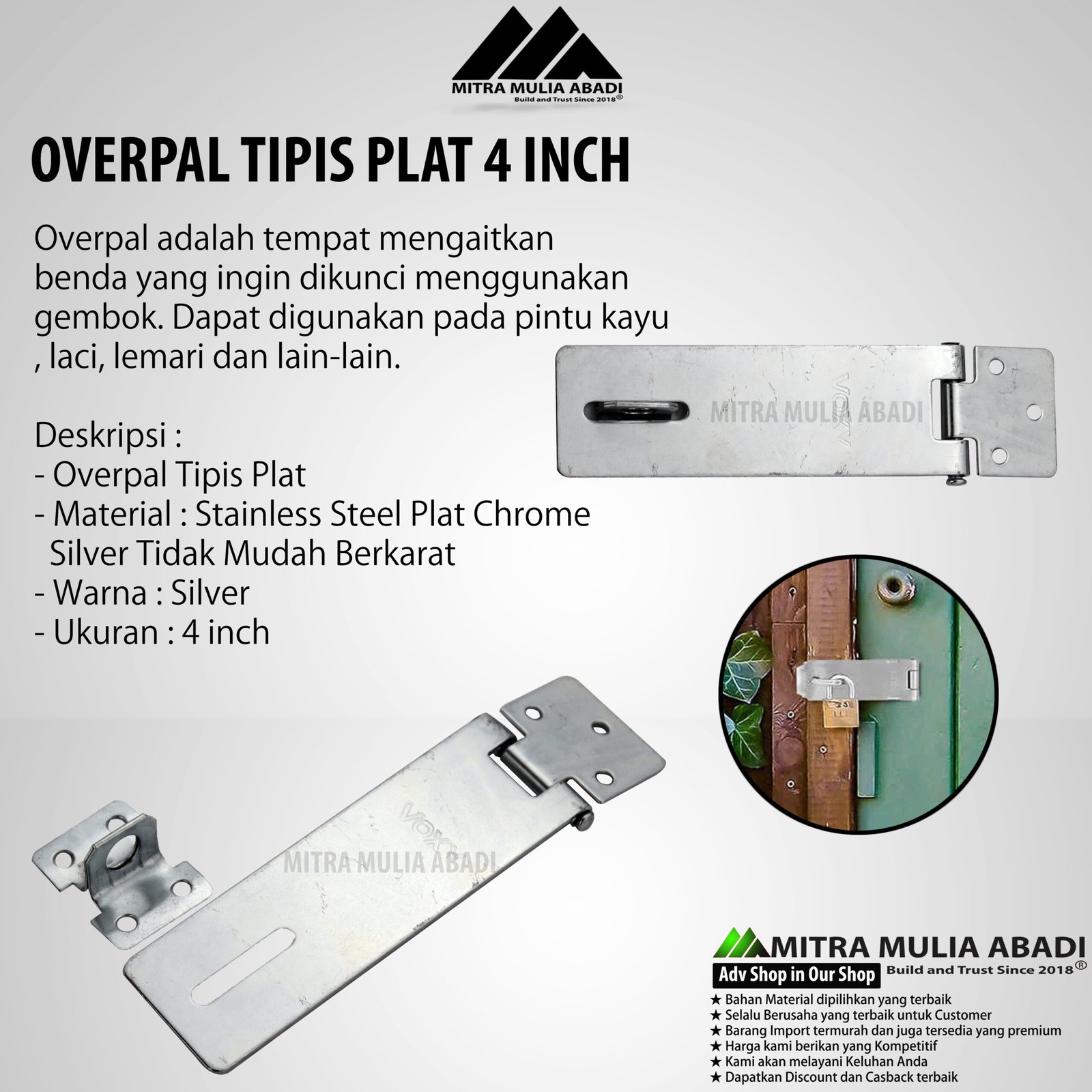 MITRA MULIA ABADI
Build and Trust Since 2018®

OVERPAL TIPIS PLAT 4 INCH

Overpal adalah tempat mengaitkan benda yang ingin dikunci menggunakan gembok. Dapat digunakan pada pintu kayu , laci, lemari dan lain-lain.

Deskripsi :
- Overpal Tipis Plat
- Material : Stainless Steel Plat Chrome Silver Tidak Mudah Berkarat
- Warna : Silver
- Ukuran : 4 inch

VOXY
MITRA MULIA ABADI

VOXY
MITRA MULIA ABADI

MITRA MULIA ABADI
Adv Shop in Our Shop
Build and Trust Since 2018®
★ Bahan Material dipilihkan yang terbaik
★ Selalu Berusaha yang terbaik untuk Customer
★ Barang Import termurah dan juga tersedia yang premium
★ Harga kami berikan yang Kompetitif
★ Kami akan melayani Keluhan Anda
★ Dapatkan Discount dan Casback terbaik